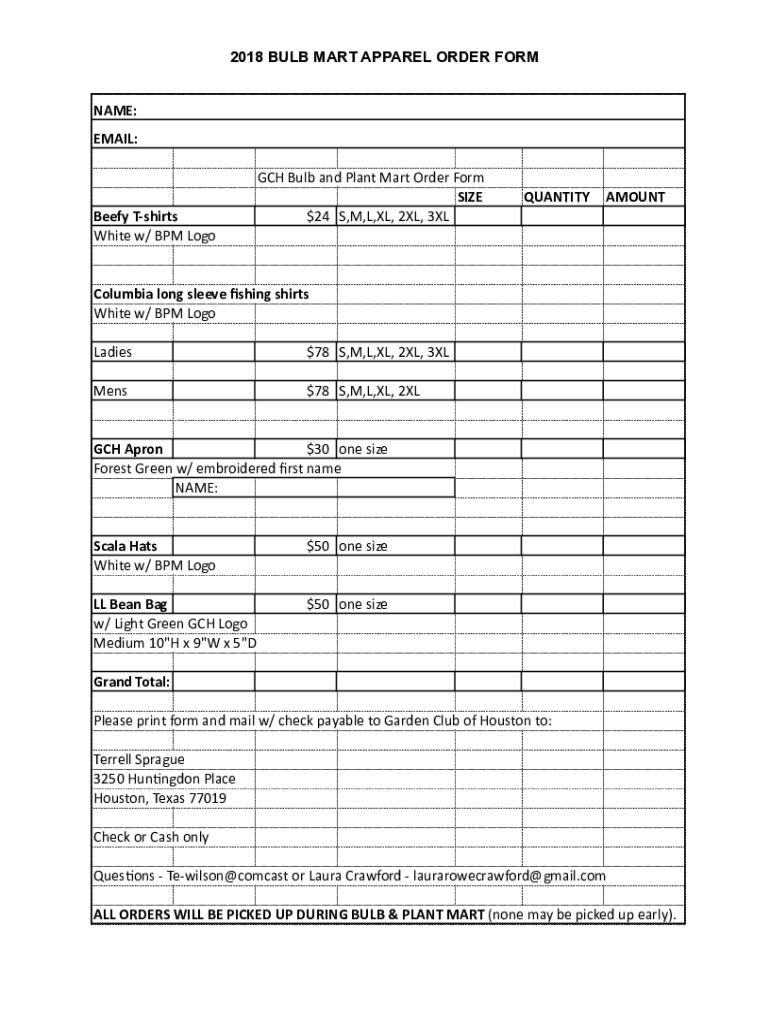 2018 BULB MART APPAREL ORDER FORM

NAME:
EMAIL:

GCH Bulb and Plant Mart Order Form

| | | | SIZE | QUANTITY | AMOUNT |
|---|---|---|---|---|---|
| Beefy T-shirts | $24 | S,M,L,XL, 2XL, 3XL | | | |
| White w/ BPM Logo | | | | | |
| Columbia long sleeve fishing shirts | | | | | |
| White w/ BPM Logo | | | | | |
| Ladies | $78 | S,M,L,XL, 2XL, 3XL | | | |
| Mens | $78 | S,M,L,XL, 2XL | | | |
| GCH Apron | $30 | one size | | | |
| Forest Green w/ embroidered first name | | | | | |
| NAME: | | | | | |
| Scala Hats | $50 | one size | | | |
| White w/ BPM Logo | | | | | |
| LL Bean Bag | $50 | one size | | | |
| w/ Light Green GCH Logo | | | | | |
| Medium 10"H x 9"W x 5"D | | | | | |
| Grand Total: | | | | | |

Please print form and mail w/ check payable to Garden Club of Houston to:

Terrell Sprague
3250 Huntingdon Place
Houston, Texas 77019

Check or Cash only

Questions - Te-wilson@comcast or Laura Crawford - laurarowecrawford@gmail.com

ALL ORDERS WILL BE PICKED UP DURING BULB & PLANT MART (none may be picked up early).